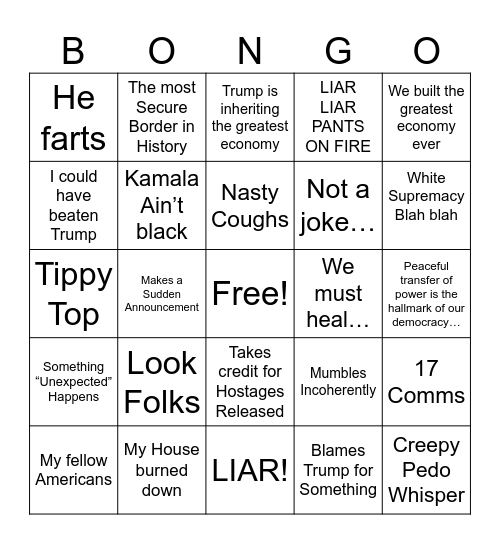 | B | O | N | G | O |
|---|---|---|---|---|
| He farts | The most Secure Border in History | Trump is inheriting the greatest economy | LIAR LIAR PANTS ON FIRE | We built the greatest economy ever |
| I could have beaten Trump | Kamala Ain’t black | Nasty Coughs | Not a joke… | White Supremacy Blah blah |
| Tippy Top | Makes a Sudden Announcement | Free! | We must heal… | Peaceful transfer of power is the hallmark of our democracy… |
| Something “Unexpected” Happens | Look Folks | Takes credit for Hostages Released | Mumbles Incoherently | 17 Comms |
| My fellow Americans | My House burned down | LIAR! | Blames Trump for Something | Creepy Pedo Whisper |